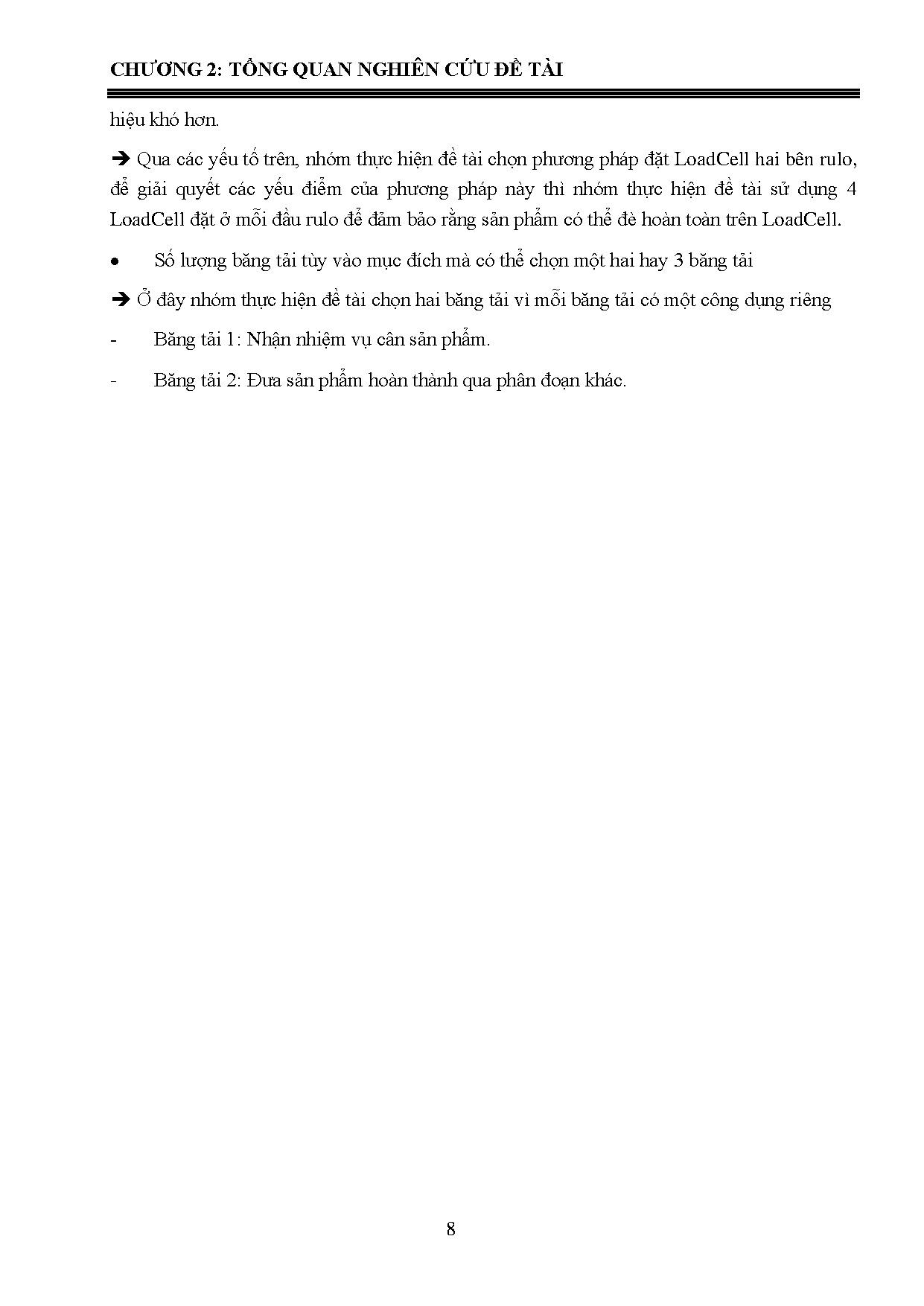 CHƯƠNG 2: TỔNG QUAN NGHIÊN CỨU ĐỀ TÀI

hiệu khó hơn.

➔ Qua các yếu tố trên, nhóm thực hiện đề tài chọn phương pháp đặt LoadCell hai bên rulo, để giải quyết các yếu điểm của phương pháp này thì nhóm thực hiện đề tài sử dụng 4 LoadCell đặt ở mỗi đầu rulo để đảm bảo rằng sản phẩm có thể đè hoàn toàn trên LoadCell.

• Số lượng băng tải tùy vào mục đích mà có thể chọn một hai hay 3 băng tải

➔ Ở đây nhóm thực hiện đề tài chọn hai băng tải vì mỗi băng tải có một công dụng riêng

- Băng tải 1: Nhận nhiệm vụ cân sản phẩm.

- Băng tải 2: Đưa sản phẩm hoàn thành qua phân đoạn khác.

8